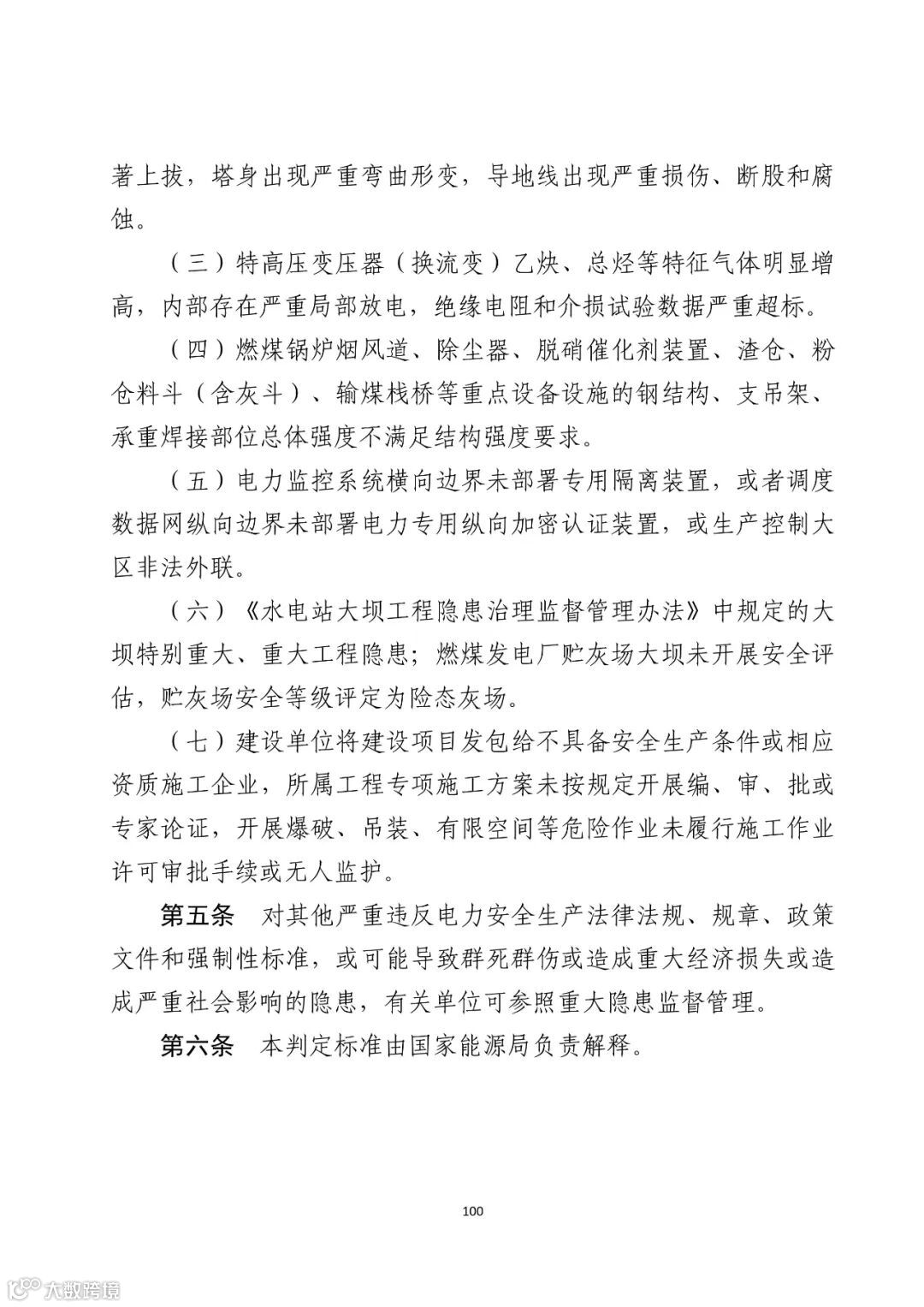 著上拔，塔身出现严重弯曲形变，导地线出现严重损伤、断股和腐蚀。

（三）特高压变压器（换流变）乙炔、总烃等特征气体明显增高，内部存在严重局部放电，绝缘电阻和介损试验数据严重超标。

（四）燃煤锅炉烟风道、除尘器、脱硝催化剂装置、渣仓、粉仓料斗（含灰斗）、输煤栈桥等重点设备设施的钢结构、支吊架、承重焊接部位总体强度不满足结构强度要求。

（五）电力监控系统横向边界未部署专用隔离装置，或者调度数据网纵向边界未部署电力专用纵向加密认证装置，或生产控制大区非法外联。

（六）《水电站大坝工程隐患治理监督管理办法》中规定的大坝特别重大、重大工程隐患；燃煤发电厂贮灰场大坝未开展安全评估，贮灰场安全等级评定为险态灰场。

（七）建设单位将建设项目发包给不具备安全生产条件或相应资质施工企业，所属工程专项施工方案未按规定开展编、审、批或专家论证，开展爆破、吊装、有限空间等危险作业未履行施工作业许可审批手续或无人监护。

第五条　对其他严重违反电力安全生产法律法规、规章、政策文件和强制性标准，或可能导致群死群伤或造成重大经济损失或造成严重社会影响的隐患，有关单位可参照重大隐患监督管理。

第六条　本判定标准由国家能源局负责解释。

100

大数跨境